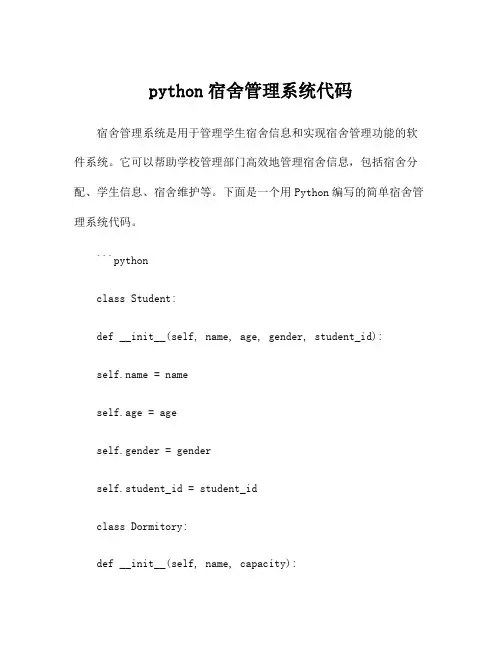 python 宿舍管理系统代码

宿舍管理系统是用于管理学生宿舍信息和实现宿舍管理功能的软件系统。它可以帮助学校管理部门高效地管理宿舍信息，包括宿舍分配、学生信息、宿舍维护等。下面是一个用 Python 编写的简单宿舍管理系统代码。

```python

class Student:

def __init__(self, name, age, gender, student_id):

self.name = name

self.age = age

self.gender = gender

self.student_id = student_id

class Dormitory:

def __init__(self, name, capacity):